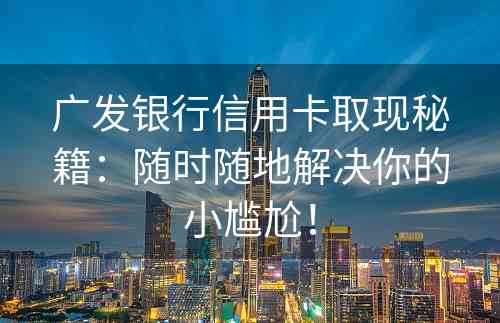 广发银行信用卡取现秘籍：随时随地解决你的小尴尬！